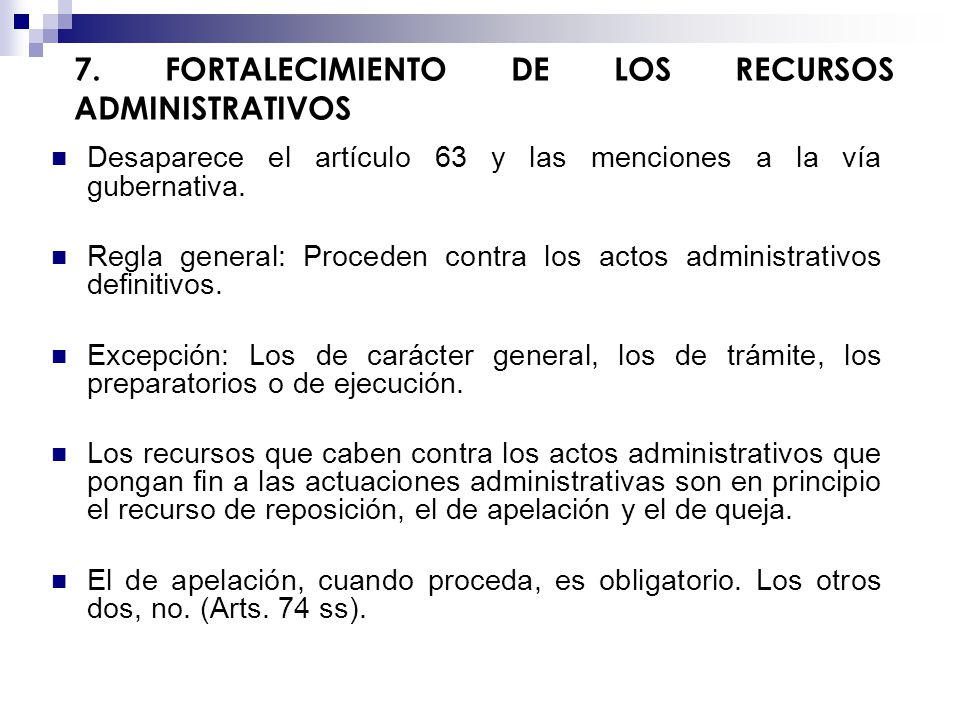 7. FORTALECIMIENTO DE LOS RECURSOS ADMINISTRATIVOS

Desaparece el artículo 63 y las menciones a la vía gubernativa.

Regla general: Proceden contra los actos administrativos definitivos.

Excepción: Los de carácter general, los de trámite, los preparatorios o de ejecución.

Los recursos que caben contra los actos administrativos que pongan fin a las actuaciones administrativas son en principio el recurso de reposición, el de apelación y el de queja.

El de apelación, cuando proceda, es obligatorio. Los otros dos, no. (Arts. 74 ss).